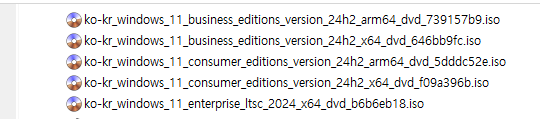 ko-kr_windows_11_business_editions_version_24h2_arm64_dvd_739157b9.iso
ko-kr_windows_11_business_editions_version_24h2_x64_dvd_646bb9fc.iso
ko-kr_windows_11_consumer_editions_version_24h2_arm64_dvd_5dddc52e.iso
ko-kr_windows_11_consumer_editions_version_24h2_x64_dvd_f09a396b.iso
ko-kr_windows_11_enterprise_ltsc_2024_x64_dvd_b6b6eb18.iso